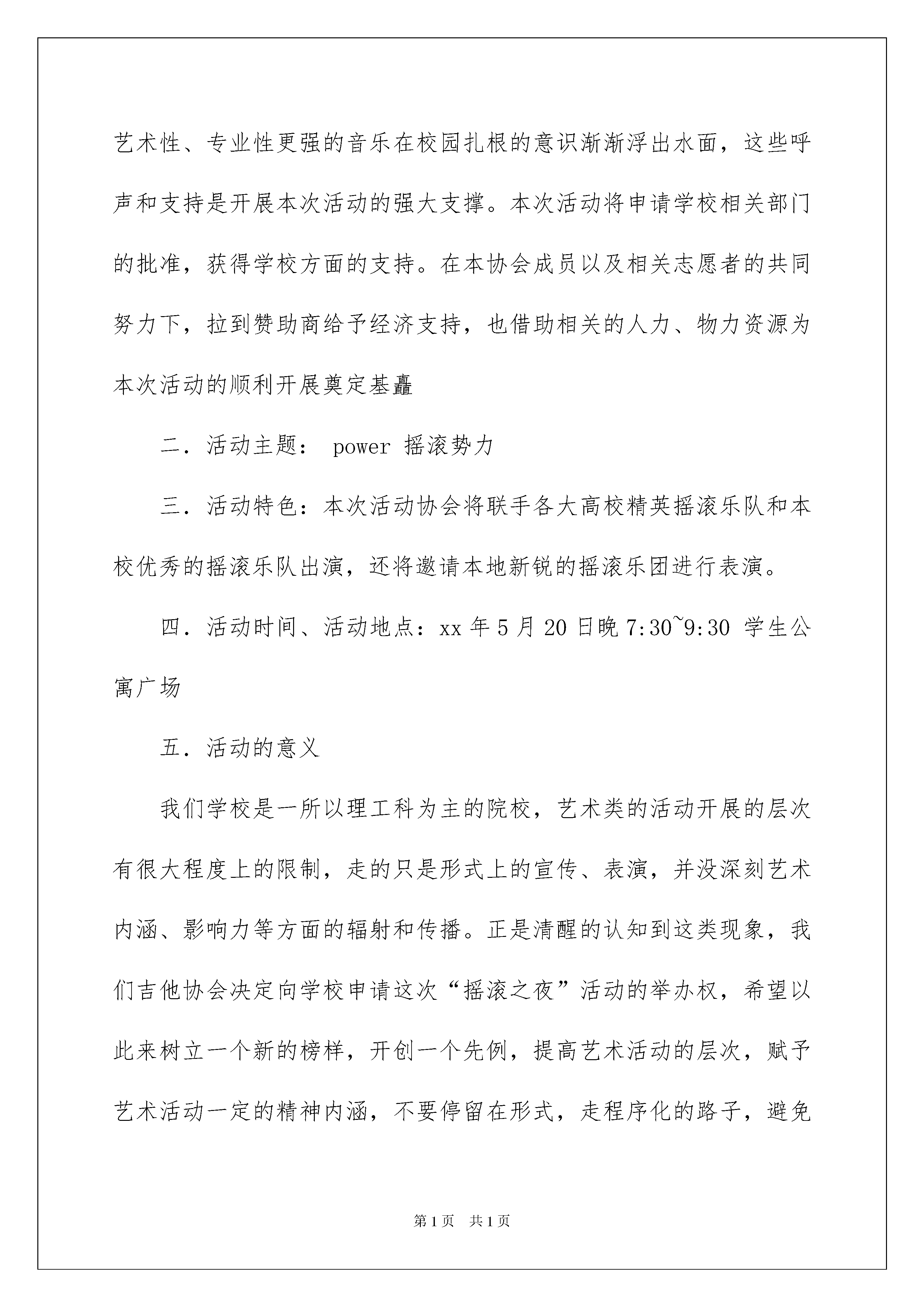 艺术性、专业性更强的音乐在校园扎根的意识渐渐浮出水面，这些呼声和支持是开展本次活动的强大支撑。本次活动将申请学校相关部门的批准，获得学校方面的支持。在本协会成员以及相关志愿者的共同努力下，拉到赞助商给予经济支持，也借助相关的人力、物力资源为本次活动的顺利开展奠定基矗

二．活动主题： power 摇滚势力

三．活动特色：本次活动协会将联手各大高校精英摇滚乐队和本校优秀的摇滚乐队出演，还将邀请本地新锐的摇滚乐团进行表演。

四．活动时间、活动地点：xx 年 5 月 20 日晚 7:30~9:30 学生公寓广场

五．活动的意义

我们学校是一所以理工科为主的院校，艺术类的活动开展的层次有很大程度上的限制，走的只是形式上的宣传、表演，并没深刻艺术内涵、影响力等方面的辐射和传播。正是清醒的认知到这类现象，我们吉他协会决定向学校申请这次“摇滚之夜”活动的举办权，希望以此来树立一个新的榜样，开创一个先例，提高艺术活动的层次，赋予艺术活动一定的精神内涵，不要停留在形式，走程序化的路子，避免

第 1 页　共 1 页